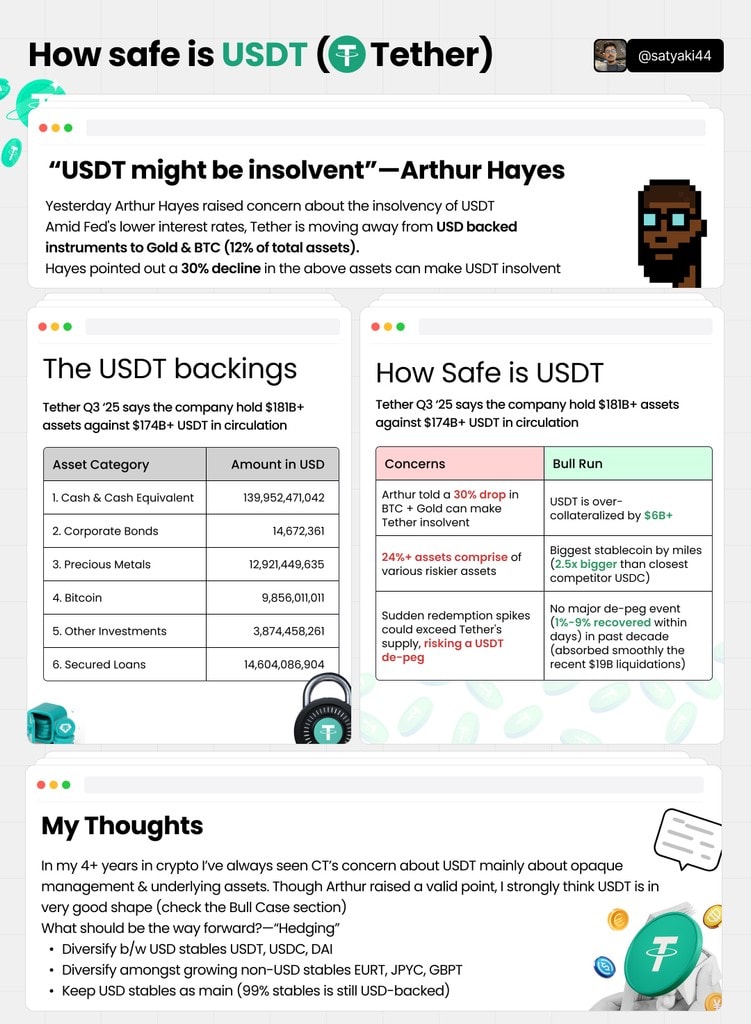 How safe is USDT (Tether)

@satyaki44

"USDT might be insolvent"—Arthur Hayes

Yesterday Arthur Hayes raised concern about the insolvency of USDT
Amid Fed's lower interest rates, Tether is moving away from USD backed instruments to Gold & BTC (12% of total assets).
Hayes pointed out a 30% decline in the above assets can make USDT insolvent

The USDT backings

Tether Q3 '25 says the company hold $181B+ assets against $174B+ USDT in circulation

| Asset Category | Amount in USD |
|---|---|
| 1. Cash & Cash Equivalent | 139,952,471,042 |
| 2. Corporate Bonds | 14,672,361 |
| 3. Precious Metals | 12,921,449,635 |
| 4. Bitcoin | 9,856,011,011 |
| 5. Other Investments | 3,874,458,261 |
| 6. Secured Loans | 14,604,086,904 |

How Safe is USDT

Tether Q3 '25 says the company hold $181B+ assets against $174B+ USDT in circulation

| Concerns | Bull Run |
|---|---|
| Arthur told a 30% drop in BTC + Gold can make Tether insolvent | USDT is over-collateralized by $6B+ |
| 24%+ assets comprise of various riskier assets | Biggest stablecoin by miles (2.5x bigger than closest competitor USDC) |
| Sudden redemption spikes could exceed Tether's supply, risking a USDT de-peg | No major de-peg event (1%-9% recovered within days) in past decade (absorbed smoothly the recent $19B liquidations) |

My Thoughts

In my 4+ years in crypto I've always seen CT's concern about USDT mainly about opaque management & underlying assets. Though Arthur raised a valid point, I strongly think USDT is in very good shape (check the Bull Case section)
What should be the way forward?—"Hedging"
• Diversify b/w USD stables USDT, USDC, DAI
• Diversify amongst growing non-USD stables EURT, JPYC, GBPT
• Keep USD stables as main (99% stables is still USD-backed)